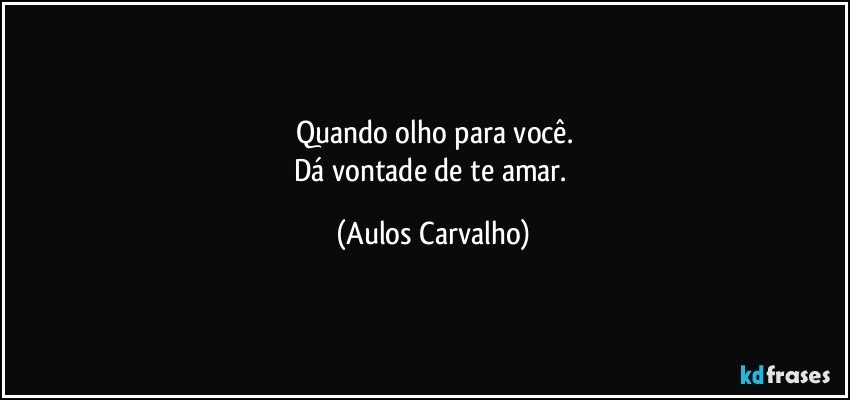 Quando olho para você.
Dá vontade de te amar.

(Aulos Carvalho)

kdfrases